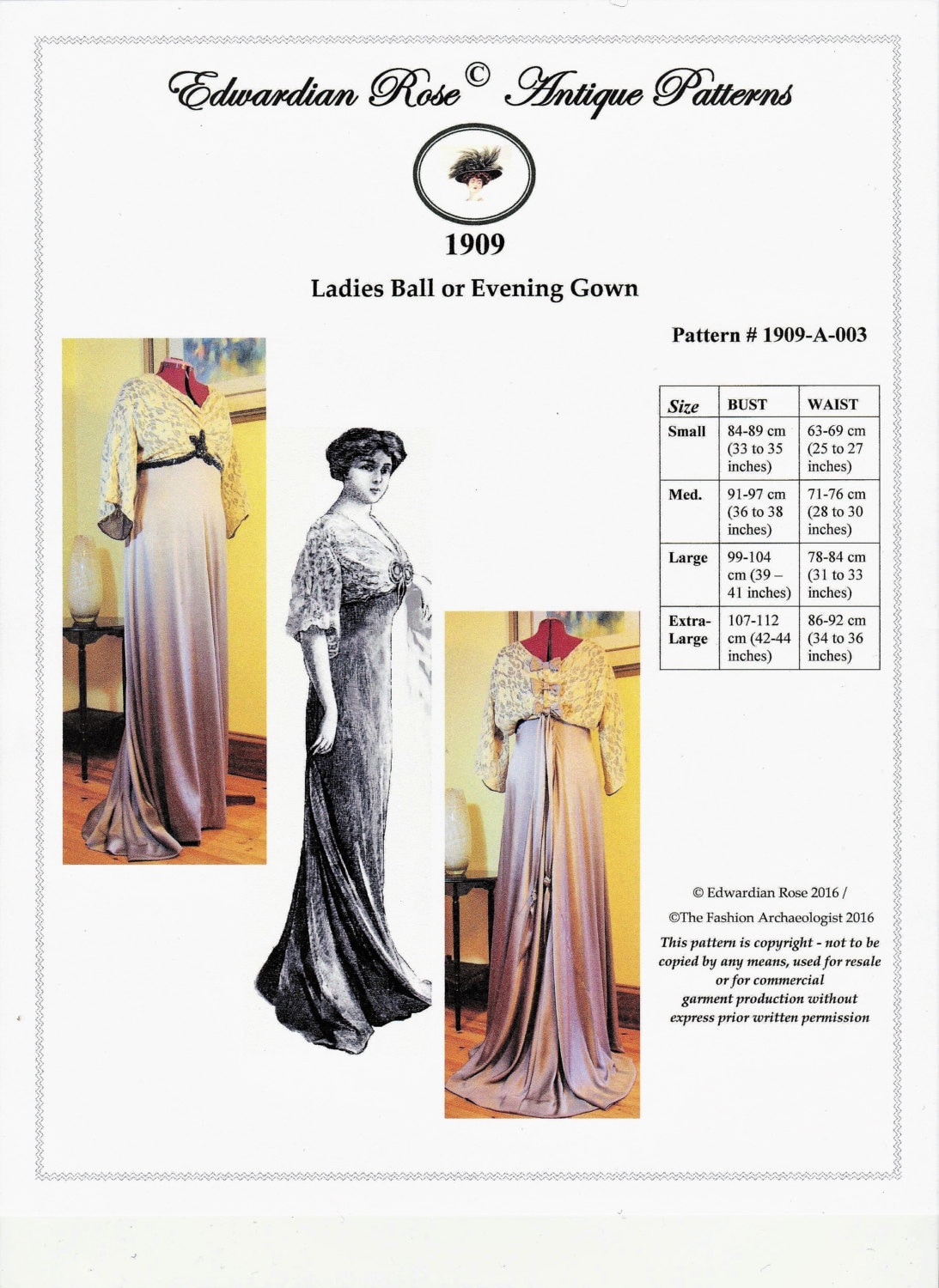 Edwardian Rose© Antique Patterns

1909

Ladies Ball or Evening Gown

Pattern # 1909-A-003

| Size | BUST | WAIST |
|---|---|---|
| Small | 84-89 cm (33 to 35 inches) | 63-69 cm (25 to 27 inches) |
| Med. | 91-97 cm (36 to 38 inches) | 71-76 cm (28 to 30 inches) |
| Large | 99-104 cm (39 – 41 inches) | 78-84 cm (31 to 33 inches) |
| Extra-Large | 107-112 cm (42-44 inches) | 86-92 cm (34 to 36 inches) |

© Edwardian Rose 2016 /

©The Fashion Archaeologist 2016

This pattern is copyright - not to be copied by any means, used for resale or for commercial garment production without express prior written permission